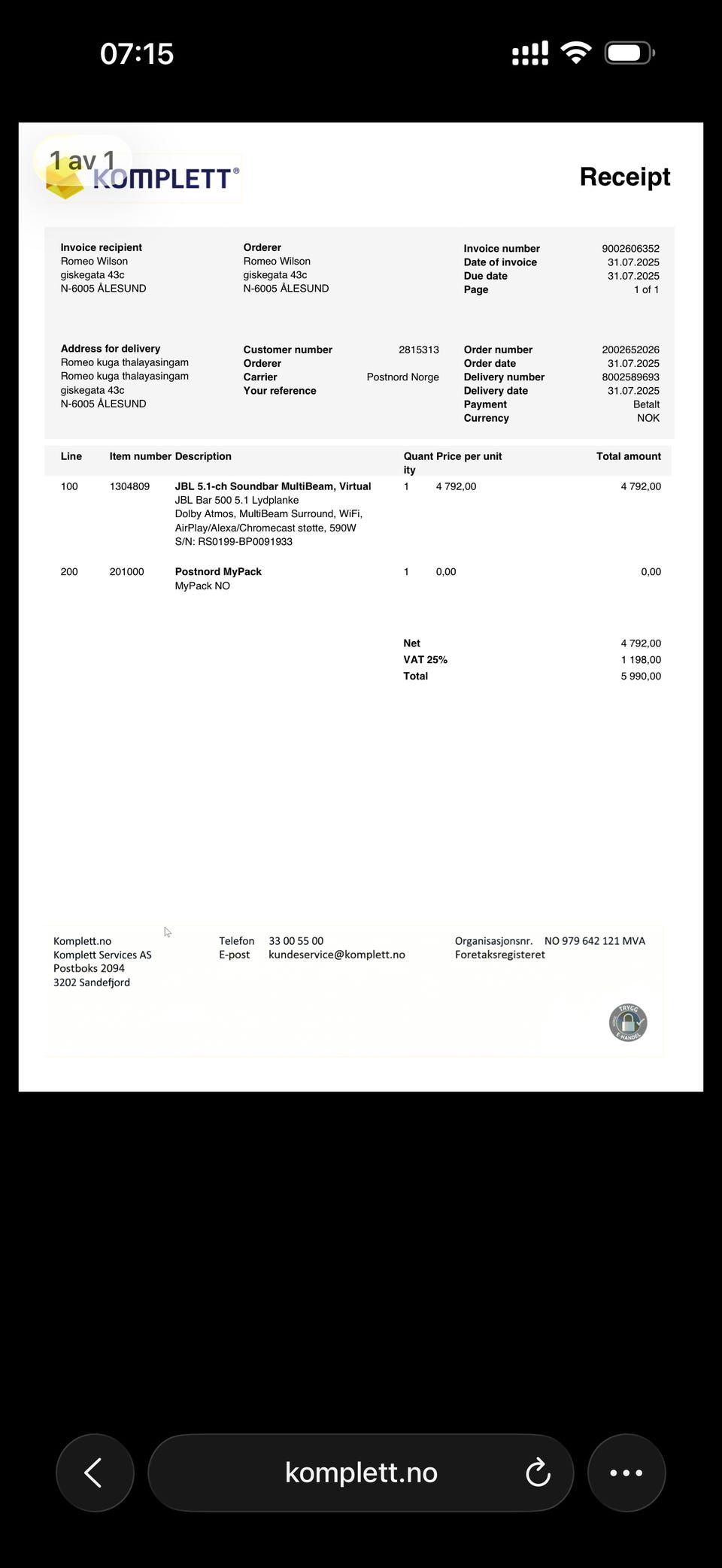 07:15

1 av 1

KOMPLETT®

Receipt

Invoice recipient
Romeo Wilson
giskegata 43c
N-6005 ÅLESUND

Orderer
Romeo Wilson
giskegata 43c
N-6005 ÅLESUND

| | |
|---|---|
| Invoice number | 9002606352 |
| Date of invoice | 31.07.2025 |
| Due date | 31.07.2025 |
| Page | 1 of 1 |

Address for delivery
Romeo kuga thalayasingam
Romeo kuga thalayasingam
giskegata 43c
N-6005 ÅLESUND

| | |
|---|---|
| Customer number | 2815313 |
| Orderer | |
| Carrier | Postnord Norge |
| Your reference | |

| | |
|---|---|
| Order number | 2002652026 |
| Order date | 31.07.2025 |
| Delivery number | 8002589693 |
| Delivery date | 31.07.2025 |
| Payment | Betalt |
| Currency | NOK |

| Line | Item number | Description | Quantity | Price per unit | Total amount |
|---|---|---|---|---|---|
| 100 | 1304809 | JBL 5.1-ch Soundbar MultiBeam, Virtual JBL Bar 500 5.1 Lydplanke Dolby Atmos, MultiBeam Surround, WiFi, AirPlay/Alexa/Chromecast støtte, 590W S/N: RS0199-BP0091933 | 1 | 4 792,00 | 4 792,00 |
| 200 | 201000 | Postnord MyPack MyPack NO | 1 | 0,00 | 0,00 |

| | |
|---|---|
| Net | 4 792,00 |
| VAT 25% | 1 198,00 |
| Total | 5 990,00 |

Komplett.no
Komplett Services AS
Postboks 2094
3202 Sandefjord

Telefon 33 00 55 00
E-post kundeservice@komplett.no

Organisasjonsnr. NO 979 642 121 MVA
Foretaksregisteret

TRYGG E-HANDEL

komplett.no